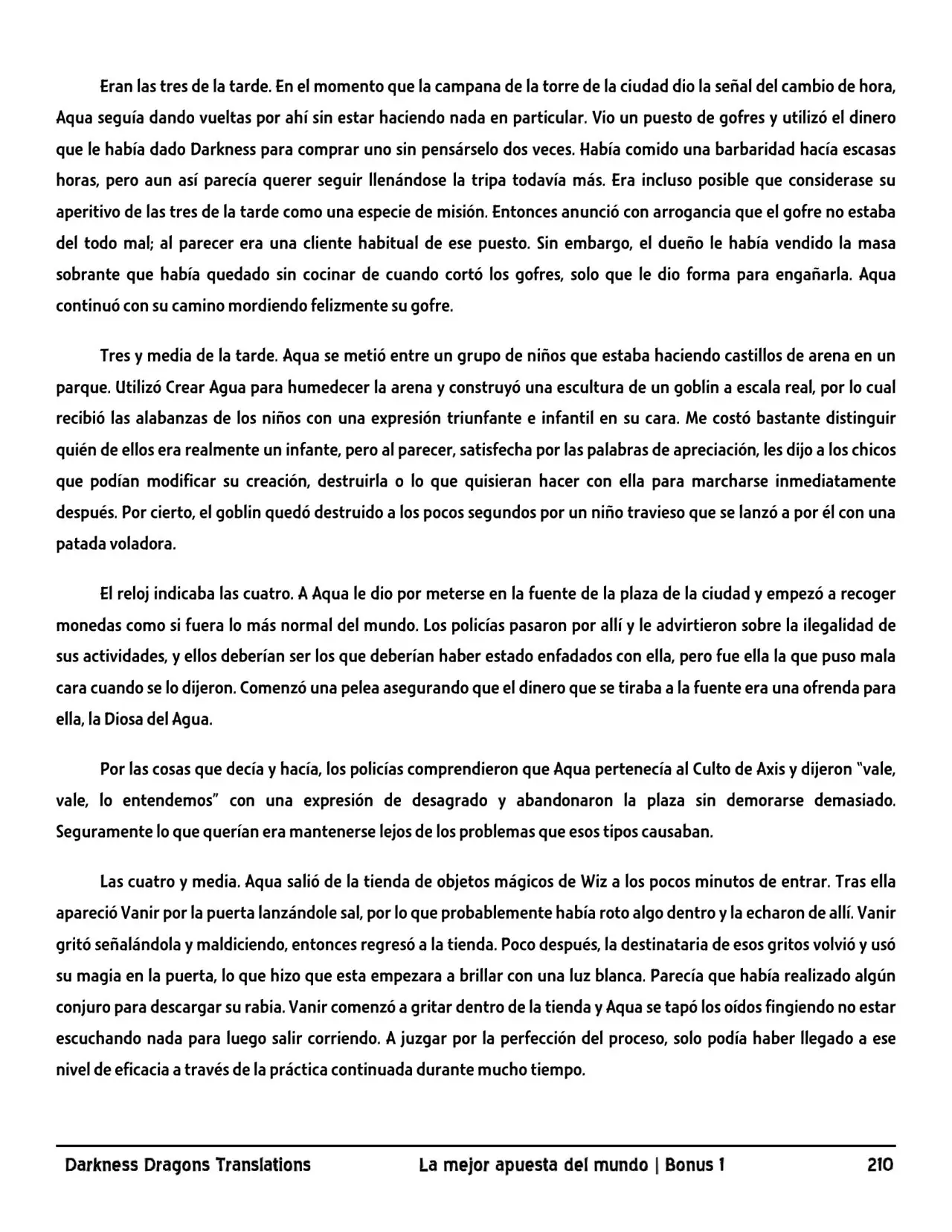 Eran las tres de la tarde. En el momento que la campana de la torre de la ciudad dio la señal del cambio de hora, Aqua seguía dando vueltas por ahí sin estar haciendo nada en particular. Vio un puesto de gofres y utilizó el dinero que le había dado Darkness para comprar uno sin pensárselo dos veces. Había comido una barbaridad hacía escasas horas, pero aun así parecía querer seguir llenándose la tripa todavía más. Era incluso posible que considerase su aperitivo de las tres de la tarde como una especie de misión. Entonces anunció con arrogancia que el gofre no estaba del todo mal; al parecer era una cliente habitual de ese puesto. Sin embargo, el dueño le había vendido la masa sobrante que había quedado sin cocinar de cuando cortó los gofres, solo que le dio forma para engañarla. Aqua continuó con su camino mordiendo felizmente su gofre.

Tres y media de la tarde. Aqua se metió entre un grupo de niños que estaba haciendo castillos de arena en un parque. Utilizó Crear Agua para humedecer la arena y construyó una escultura de un goblin a escala real, por lo cual recibió las alabanzas de los niños con una expresión triunfante e infantil en su cara. Me costó bastante distinguir quién de ellos era realmente un infante, pero al parecer, satisfecha por las palabras de apreciación, les dijo a los chicos que podían modificar su creación, destruirla o lo que quisieran hacer con ella para marcharse inmediatamente después. Por cierto, el goblin quedó destruido a los pocos segundos por un niño travieso que se lanzó a por él con una patada voladora.

El reloj indicaba las cuatro. A Aqua le dio por meterse en la fuente de la plaza de la ciudad y empezó a recoger monedas como si fuera lo más normal del mundo. Los policías pasaron por allí y le advirtieron sobre la ilegalidad de sus actividades, y ellos deberían ser los que deberían haber estado enfadados con ella, pero fue ella la que puso mala cara cuando se lo dijeron. Comenzó una pelea asegurando que el dinero que se tiraba a la fuente era una ofrenda para ella, la Diosa del Agua.

Por las cosas que decía y hacía, los policías comprendieron que Aqua pertenecía al Culto de Axis y dijeron "vale, vale, lo entendemos" con una expresión de desagrado y abandonaron la plaza sin demorarse demasiado. Seguramente lo que querían era mantenerse lejos de los problemas que esos tipos causaban.

Las cuatro y media. Aqua salió de la tienda de objetos mágicos de Wiz a los pocos minutos de entrar. Tras ella apareció Vanir por la puerta lanzándole sal, por lo que probablemente había roto algo dentro y la echaron de allí. Vanir gritó señalándola y maldiciendo, entonces regresó a la tienda. Poco después, la destinataria de esos gritos volvió y usó su magia en la puerta, lo que hizo que esta empezara a brillar con una luz blanca. Parecía que había realizado algún conjuro para descargar su rabia. Vanir comenzó a gritar dentro de la tienda y Aqua se tapó los oídos fingiendo no estar escuchando nada para luego salir corriendo. A juzgar por la perfección del proceso, solo podía haber llegado a ese nivel de eficacia a través de la práctica continuada durante mucho tiempo.

Darkness Dragons Translations La mejor apuesta del mundo | Bonus 1 210